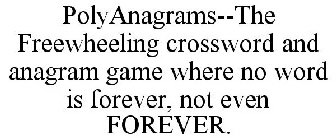 PolyAnagrams--The Freewheeling crossword and anagram game where no word is forever, not even FOREVER.